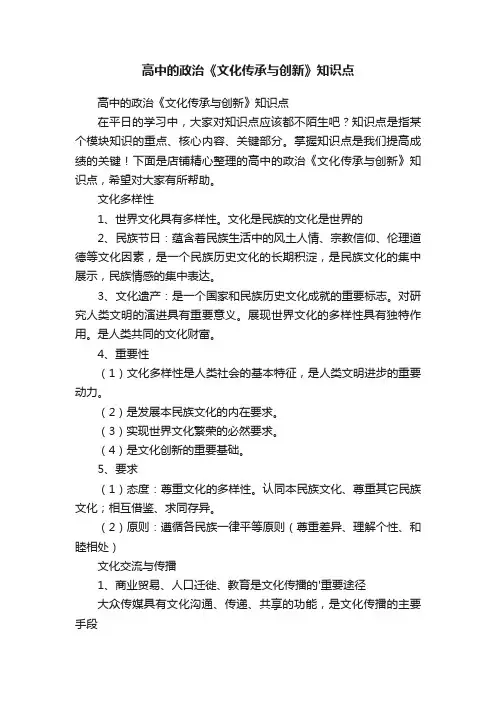 高中的政治《文化传承与创新》知识点

高中的政治《文化传承与创新》知识点

在平日的学习中，大家对知识点应该都不陌生吧？知识点是指某个模块知识的重点、核心内容、关键部分。掌握知识点是我们提高成绩的关键！下面是店铺精心整理的高中的政治《文化传承与创新》知识点，希望对大家有所帮助。

文化多样性

1、世界文化具有多样性。文化是民族的文化是世界的

2、民族节日：蕴含着民族生活中的风土人情、宗教信仰、伦理道德等文化因素，是一个民族历史文化的长期积淀，是民族文化的集中展示，民族情感的集中表达。

3、文化遗产：是一个国家和民族历史文化成就的重要标志。对研究人类文明的演进具有重要意义。展现世界文化的多样性具有独特作用。是人类共同的文化财富。

4、重要性

（1）文化多样性是人类社会的基本特征，是人类文明进步的重要动力。

（2）是发展本民族文化的内在要求。

（3）实现世界文化繁荣的必然要求。

（4）是文化创新的重要基础。

5、要求

（1）态度：尊重文化的多样性。认同本民族文化、尊重其它民族文化；相互借鉴、求同存异。

（2）原则：遵循各民族一律平等原则（尊重差异、理解个性、和睦相处）

文化交流与传播

1、商业贸易、人口迁徙、教育是文化传播的'重要途径

大众传媒具有文化沟通、传递、共享的功能，是文化传播的主要手段